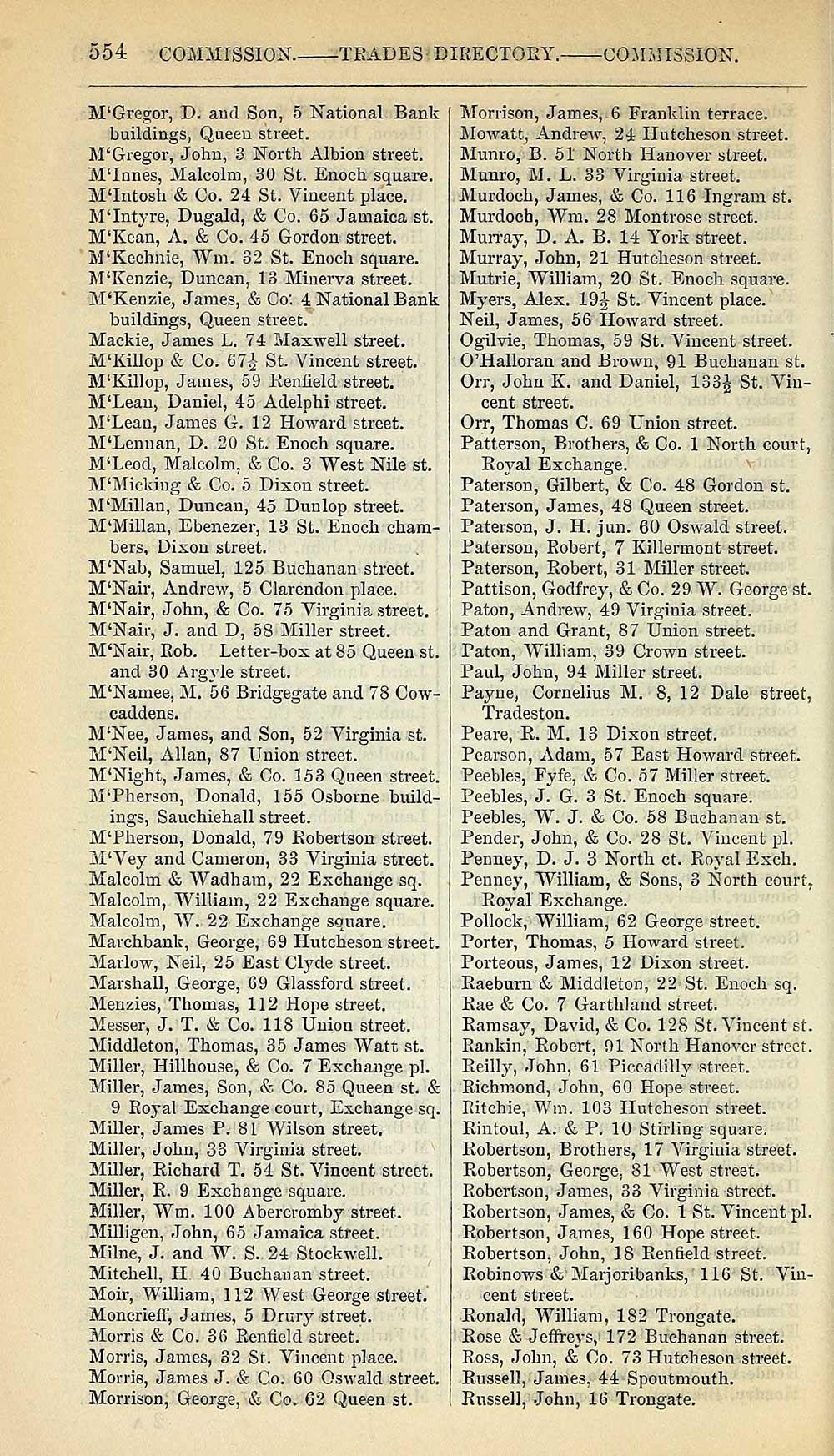 554 COMMISSION.——TRADES DIRECTORY.——COMMISSION.

M'Gregor, D. and Son, 5 National Bank buildings, Queen street.
M'Gregor, John, 3 North Albion street.
M'Innes, Malcolm, 30 St. Enoch square.
M'Intosh & Co. 24 St. Vincent place.
M'Intyre, Dugald, & Co. 65 Jamaica st.
M'Kean, A. & Co. 45 Gordon street.
M'Kechnie, Wm. 32 St. Enoch square.
M'Kenzie, Duncan, 13 Minerva street.
M'Kenzie, James, & Co. 4 National Bank buildings, Queen street.
Mackie, James L. 74 Maxwell street.
M'Killop & Co. $67\frac{1}{2}$ St. Vincent street.
M'Killop, James, 59 Renfield street.
M'Lean, Daniel, 45 Adelphi street.
M'Lean, James G. 12 Howard street.
M'Lennan, D. 20 St. Enoch square.
M'Leod, Malcolm, & Co. 3 West Nile st.
M'Micking & Co. 5 Dixon street.
M'Millan, Duncan, 45 Dunlop street.
M'Millan, Ebenezer, 13 St. Enoch chambers, Dixon street.
M'Nab, Samuel, 125 Buchanan street.
M'Nair, Andrew, 5 Clarendon place.
M'Nair, John, & Co. 75 Virginia street.
M'Nair, J. and D, 58 Miller street.
M'Nair, Rob. Letter-box at 85 Queen st. and 30 Argyle street.
M'Namee, M. 56 Bridgegate and 78 Cowcaddens.
M'Nee, James, and Son, 52 Virginia st.
M'Neil, Allan, 87 Union street.
M'Night, James, & Co. 153 Queen street.
M'Pherson, Donald, 155 Osborne buildings, Sauchiehall street.
M'Pherson, Donald, 79 Robertson street.
M'Vey and Cameron, 33 Virginia street.
Malcolm & Wadham, 22 Exchange sq.
Malcolm, William, 22 Exchange square.
Malcolm, W. 22 Exchange square.
Marchbank, George, 69 Hutcheson street.
Marlow, Neil, 25 East Clyde street.
Marshall, George, 69 Glassford street.
Menzies, Thomas, 112 Hope street.
Messer, J. T. & Co. 118 Union street.
Middleton, Thomas, 35 James Watt st.
Miller, Hillhouse, & Co. 7 Exchange pl.
Miller, James, Son, & Co. 85 Queen st. & 9 Royal Exchange court, Exchange sq.
Miller, James P. 81 Wilson street.
Miller, John, 33 Virginia street.
Miller, Richard T. 54 St. Vincent street.
Miller, R. 9 Exchange square.
Miller, Wm. 100 Abercromby street.
Milligen, John, 65 Jamaica street.
Milne, J. and W. S. 24 Stockwell.
Mitchell, H. 40 Buchanan street.
Moir, William, 112 West George street.
Moncrieff, James, 5 Drury street.
Morris & Co. 36 Renfield street.
Morris, James, 32 St. Vincent place.
Morris, James J. & Co. 60 Oswald street.
Morrison, George, & Co. 62 Queen st.

Morrison, James, 6 Franklin terrace.
Mowatt, Andrew, 24 Hutcheson street.
Munro, B. 51 North Hanover street.
Munro, M. L. 33 Virginia street.
Murdoch, James, & Co. 116 Ingram st.
Murdoch, Wm. 28 Montrose street.
Murray, D. A. B. 14 York street.
Murray, John, 21 Hutcheson street.
Mutrie, William, 20 St. Enoch square.
Myers, Alex. $19\frac{1}{2}$ St. Vincent place.
Neil, James, 56 Howard street.
Ogilvie, Thomas, 59 St. Vincent street.
O'Halloran and Brown, 91 Buchanan st.
Orr, John K. and Daniel, $133\frac{1}{2}$ St. Vincent street.
Orr, Thomas C. 69 Union street.
Patterson, Brothers, & Co. 1 North court, Royal Exchange.
Paterson, Gilbert, & Co. 48 Gordon st.
Paterson, James, 48 Queen street.
Paterson, J. H. jun. 60 Oswald street.
Paterson, Robert, 7 Killermont street.
Paterson, Robert, 31 Miller street.
Pattison, Godfrey, & Co. 29 W. George st.
Paton, Andrew, 49 Virginia street.
Paton and Grant, 87 Union street.
Paton, William, 39 Crown street.
Paul, John, 94 Miller street.
Payne, Cornelius M. 8, 12 Dale street, Tradeston.
Peare, R. M. 13 Dixon street.
Pearson, Adam, 57 East Howard street.
Peebles, Fyfe, & Co. 57 Miller street.
Peebles, J. G. 3 St. Enoch square.
Peebles, W. J. & Co. 58 Buchanan st.
Pender, John, & Co. 28 St. Vincent pl.
Penney, D. J. 3 North ct. Royal Exch.
Penney, William, & Sons, 3 North court, Royal Exchange.
Pollock, William, 62 George street.
Porter, Thomas, 5 Howard street.
Porteous, James, 12 Dixon street.
Raeburn & Middleton, 22 St. Enoch sq.
Rae & Co. 7 Garthland street.
Ramsay, David, & Co. 128 St. Vincent st.
Rankin, Robert, 91 North Hanover street.
Reilly, John, 61 Piccadilly street.
Richmond, John, 60 Hope street.
Ritchie, Wm. 103 Hutcheson street.
Rintoul, A. & P. 10 Stirling square.
Robertson, Brothers, 17 Virginia street.
Robertson, George, 81 West street.
Robertson, James, 33 Virginia street.
Robertson, James, & Co. 1 St. Vincent pl.
Robertson, James, 160 Hope street.
Robertson, John, 18 Renfield street.
Robinows & Marjoribanks, 116 St. Vincent street.
Ronald, William, 182 Trongate.
Rose & Jeffreys, 172 Buchanan street.
Ross, John, & Co. 73 Hutcheson street.
Russell, James, 44 Spoutmouth.
Russell, John, 16 Trongate.